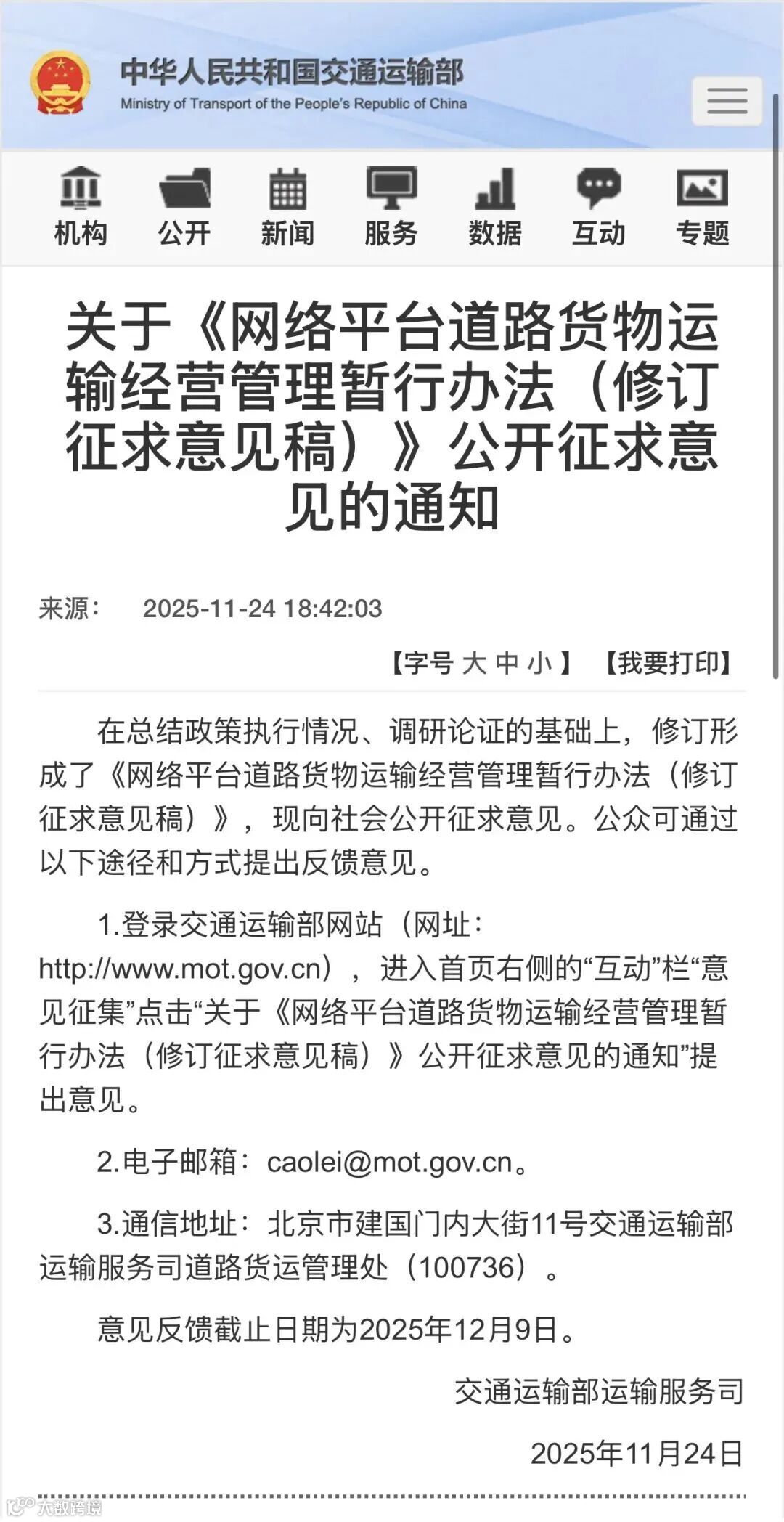 中华人民共和国交通运输部
Ministry of Transport of the People's Republic of China

机构 公开 新闻 服务 数据 互动 专题

关于《网络平台道路货物运输经营管理暂行办法（修订征求意见稿）》公开征求意见的通知

来源： 2025-11-24 18:42:03

【字号 大 中 小】 【我要打印】

在总结政策执行情况、调研论证的基础上，修订形成了《网络平台道路货物运输经营管理暂行办法（修订征求意见稿）》，现向社会公开征求意见。公众可通过以下途径和方式提出反馈意见。

1.登录交通运输部网站（网址：http://www.mot.gov.cn），进入首页右侧的“互动”栏“意见征集”点击“关于《网络平台道路货物运输经营管理暂行办法（修订征求意见稿）》公开征求意见的通知”提出意见。

2.电子邮箱：caolei@mot.gov.cn。

3.通信地址：北京市建国门内大街11号交通运输部运输服务司道路货运管理处（100736）。

意见反馈截止日期为2025年12月9日。

交通运输部运输服务司

2025年11月24日

大数跨境